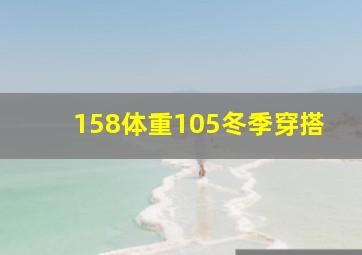 158体重105冬季穿搭